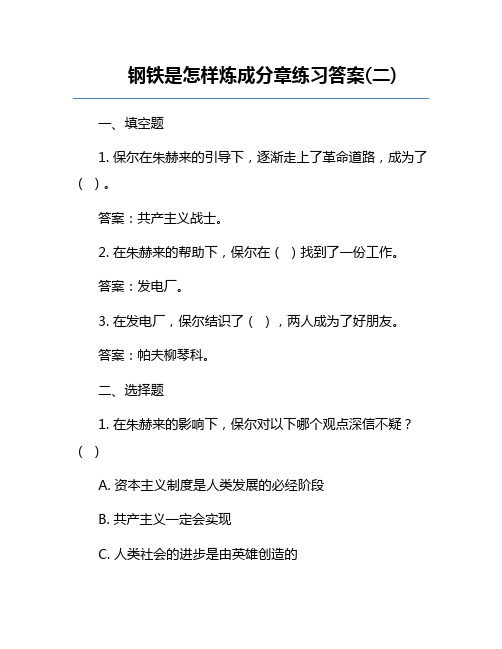 钢铁是怎样炼成分章练习答案(二)

一、填空题

1. 保尔在朱赫来的引导下，逐渐走上了革命道路，成为了（ ）。

答案：共产主义战士。

2. 在朱赫来的帮助下，保尔在（ ）找到了一份工作。

答案：发电厂。

3. 在发电厂，保尔结识了（ ），两人成为了好朋友。

答案：帕夫柳琴科。

二、选择题

1. 在朱赫来的影响下，保尔对以下哪个观点深信不疑？（ ）

A. 资本主义制度是人类发展的必经阶段

B. 共产主义一定会实现

C. 人类社会的进步是由英雄创造的